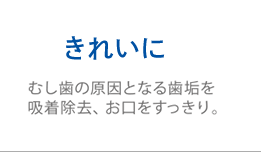 きれいに

むし歯の原因となる歯垢を吸着除去、お口をすっきり。